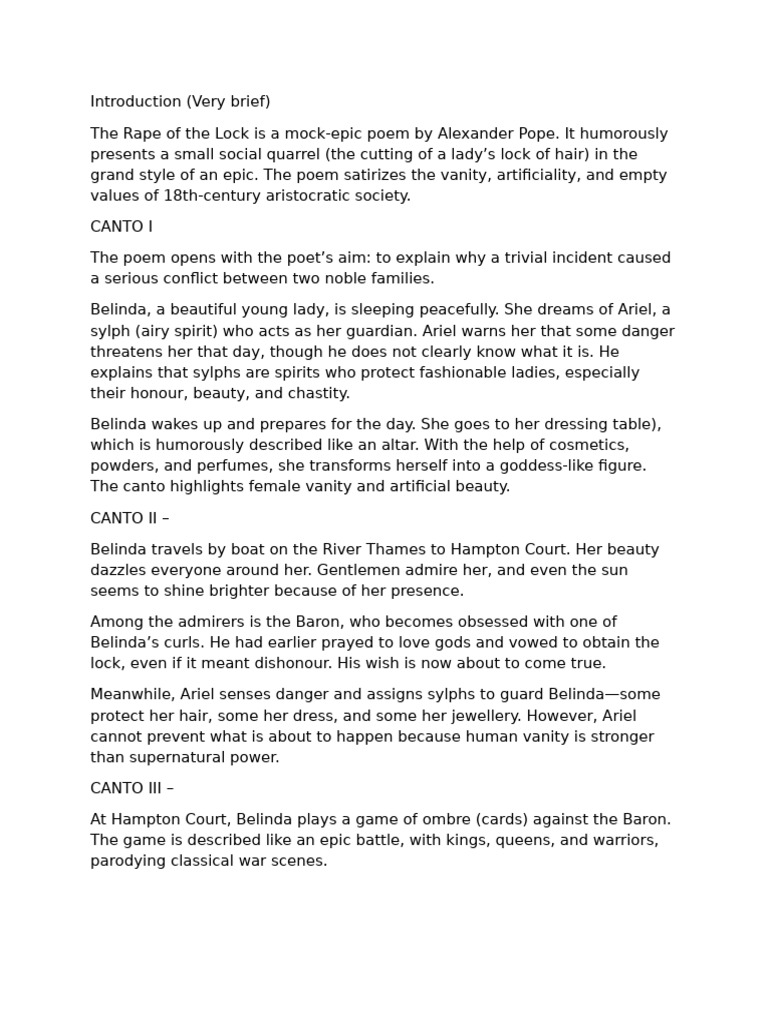 Introduction (Very brief)

The Rape of the Lock is a mock-epic poem by Alexander Pope. It humorously presents a small social quarrel (the cutting of a lady's lock of hair) in the grand style of an epic. The poem satirizes the vanity, artificiality, and empty values of 18th-century aristocratic society.

CANTO I

The poem opens with the poet's aim: to explain why a trivial incident caused a serious conflict between two noble families.

Belinda, a beautiful young lady, is sleeping peacefully. She dreams of Ariel, a sylph (airy spirit) who acts as her guardian. Ariel warns her that some danger threatens her that day, though he does not clearly know what it is. He explains that sylphs are spirits who protect fashionable ladies, especially their honour, beauty, and chastity.

Belinda wakes up and prepares for the day. She goes to her dressing table), which is humorously described like an altar. With the help of cosmetics, powders, and perfumes, she transforms herself into a goddess-like figure. The canto highlights female vanity and artificial beauty.

CANTO II –

Belinda travels by boat on the River Thames to Hampton Court. Her beauty dazzles everyone around her. Gentlemen admire her, and even the sun seems to shine brighter because of her presence.

Among the admirers is the Baron, who becomes obsessed with one of Belinda's curls. He had earlier prayed to love gods and vowed to obtain the lock, even if it meant dishonour. His wish is now about to come true.

Meanwhile, Ariel senses danger and assigns sylphs to guard Belinda—some protect her hair, some her dress, and some her jewellery. However, Ariel cannot prevent what is about to happen because human vanity is stronger than supernatural power.

CANTO III –

At Hampton Court, Belinda plays a game of ombre (cards) against the Baron. The game is described like an epic battle, with kings, queens, and warriors, parodying classical war scenes.